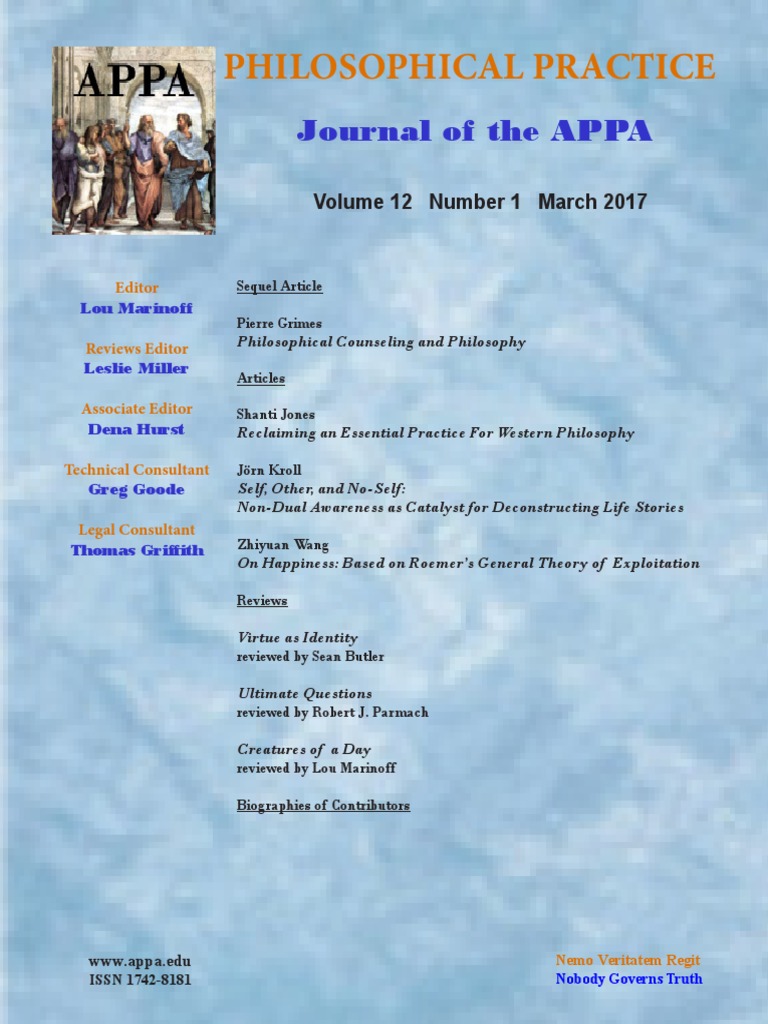 APPA

PHILOSOPHICAL PRACTICE

Journal of the APPA

Volume 12 Number 1 March 2017

Editor
Lou Marinoff

Reviews Editor
Leslie Miller

Associate Editor
Dena Hurst

Technical Consultant
Greg Goode

Legal Consultant
Thomas Griffith

Sequel Article

Pierre Grimes
Philosophical Counseling and Philosophy

Articles

Shanti Jones
Reclaiming an Essential Practice For Western Philosophy

Jörn Kroll
Self, Other, and No-Self:
Non-Dual Awareness as Catalyst for Deconstructing Life Stories

Zhiyuan Wang
On Happiness: Based on Roemer's General Theory of Exploitation

Reviews

Virtue as Identity
reviewed by Sean Butler

Ultimate Questions
reviewed by Robert J. Parmach

Creatures of a Day
reviewed by Lou Marinoff

Biographies of Contributors

www.appa.edu
ISSN 1742-8181

Nemo Veritatem Regit
Nobody Governs Truth